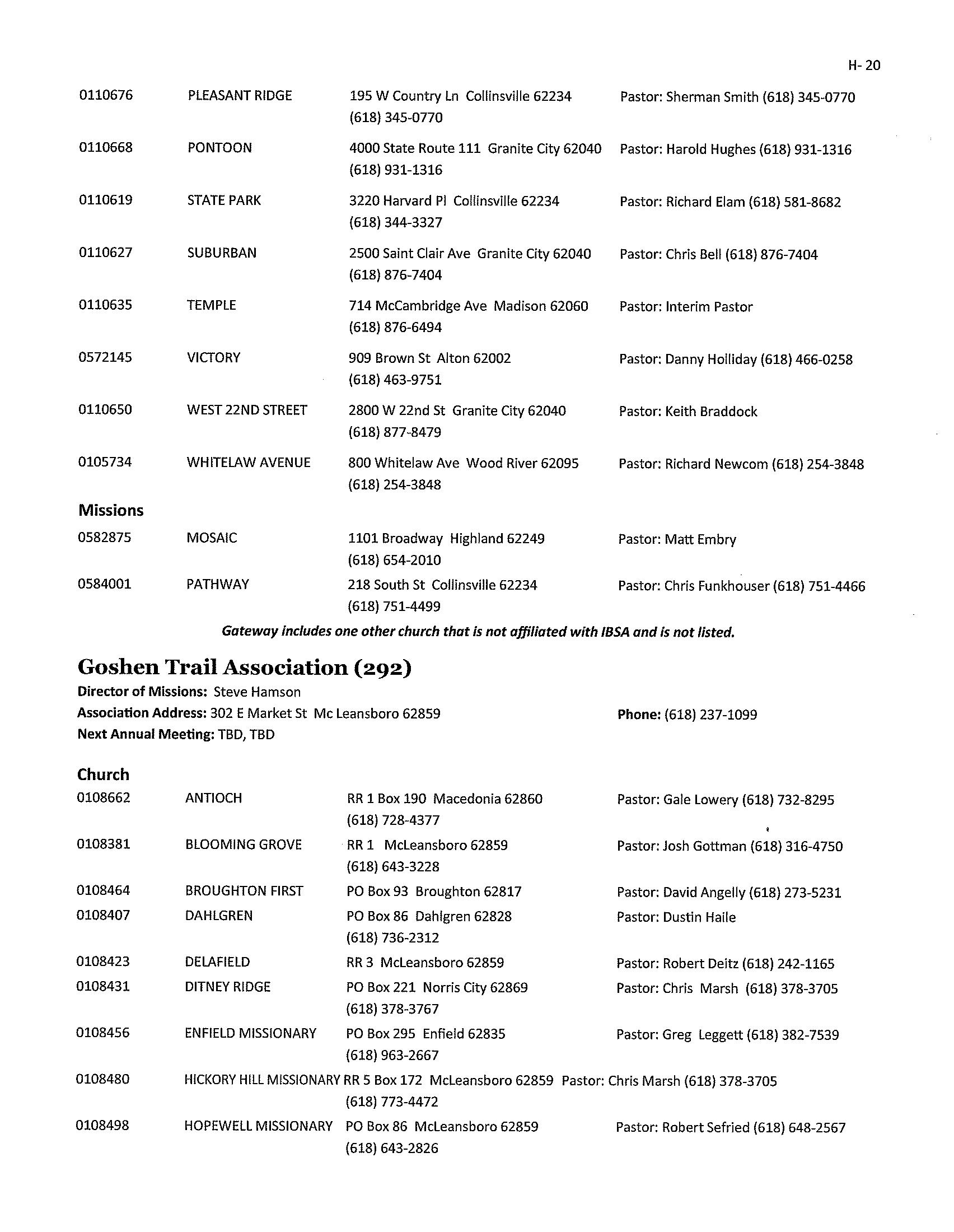 H- 20

| | | | |
|---|---|---|---|
| 0110676 | PLEASANT RIDGE | 195 W Country Ln Collinsville 62234 (618) 345-0770 | Pastor: Sherman Smith (618) 345-0770 |
| 0110668 | PONTOON | 4000 State Route 111 Granite City 62040 (618) 931-1316 | Pastor: Harold Hughes (618) 931-1316 |
| 0110619 | STATE PARK | 3220 Harvard Pl Collinsville 62234 (618) 344-3327 | Pastor: Richard Elam (618) 581-8682 |
| 0110627 | SUBURBAN | 2500 Saint Clair Ave Granite City 62040 (618) 876-7404 | Pastor: Chris Bell (618) 876-7404 |
| 0110635 | TEMPLE | 714 McCambridge Ave Madison 62060 (618) 876-6494 | Pastor: Interim Pastor |
| 0572145 | VICTORY | 909 Brown St Alton 62002 (618) 463-9751 | Pastor: Danny Holliday (618) 466-0258 |
| 0110650 | WEST 22ND STREET | 2800 W 22nd St Granite City 62040 (618) 877-8479 | Pastor: Keith Braddock |
| 0105734 | WHITELAW AVENUE | 800 Whitelaw Ave Wood River 62095 (618) 254-3848 | Pastor: Richard Newcom (618) 254-3848 |

Missions

| | | | |
|---|---|---|---|
| 0582875 | MOSAIC | 1101 Broadway Highland 62249 (618) 654-2010 | Pastor: Matt Embry |
| 0584001 | PATHWAY | 218 South St Collinsville 62234 (618) 751-4499 | Pastor: Chris Funkhouser (618) 751-4466 |

Gateway includes one other church that is not affiliated with IBSA and is not listed.

Goshen Trail Association (292)

Director of Missions: Steve Hamson
Association Address: 302 E Market St Mc Leansboro 62859 Phone: (618) 237-1099
Next Annual Meeting: TBD, TBD

Church

| | | | |
|---|---|---|---|
| 0108662 | ANTIOCH | RR 1 Box 190 Macedonia 62860 (618) 728-4377 | Pastor: Gale Lowery (618) 732-8295 |
| 0108381 | BLOOMING GROVE | RR 1 McLeansboro 62859 (618) 643-3228 | Pastor: Josh Gottman (618) 316-4750 |
| 0108464 | BROUGHTON FIRST | PO Box 93 Broughton 62817 | Pastor: David Angelly (618) 273-5231 |
| 0108407 | DAHLGREN | PO Box 86 Dahlgren 62828 (618) 736-2312 | Pastor: Dustin Haile |
| 0108423 | DELAFIELD | RR 3 McLeansboro 62859 | Pastor: Robert Deitz (618) 242-1165 |
| 0108431 | DITNEY RIDGE | PO Box 221 Norris City 62869 (618) 378-3767 | Pastor: Chris Marsh (618) 378-3705 |
| 0108456 | ENFIELD MISSIONARY | PO Box 295 Enfield 62835 (618) 963-2667 | Pastor: Greg Leggett (618) 382-7539 |
| 0108480 | HICKORY HILL MISSIONARY | RR 5 Box 172 McLeansboro 62859 (618) 773-4472 | Pastor: Chris Marsh (618) 378-3705 |
| 0108498 | HOPEWELL MISSIONARY | PO Box 86 McLeansboro 62859 (618) 643-2826 | Pastor: Robert Sefried (618) 648-2567 |